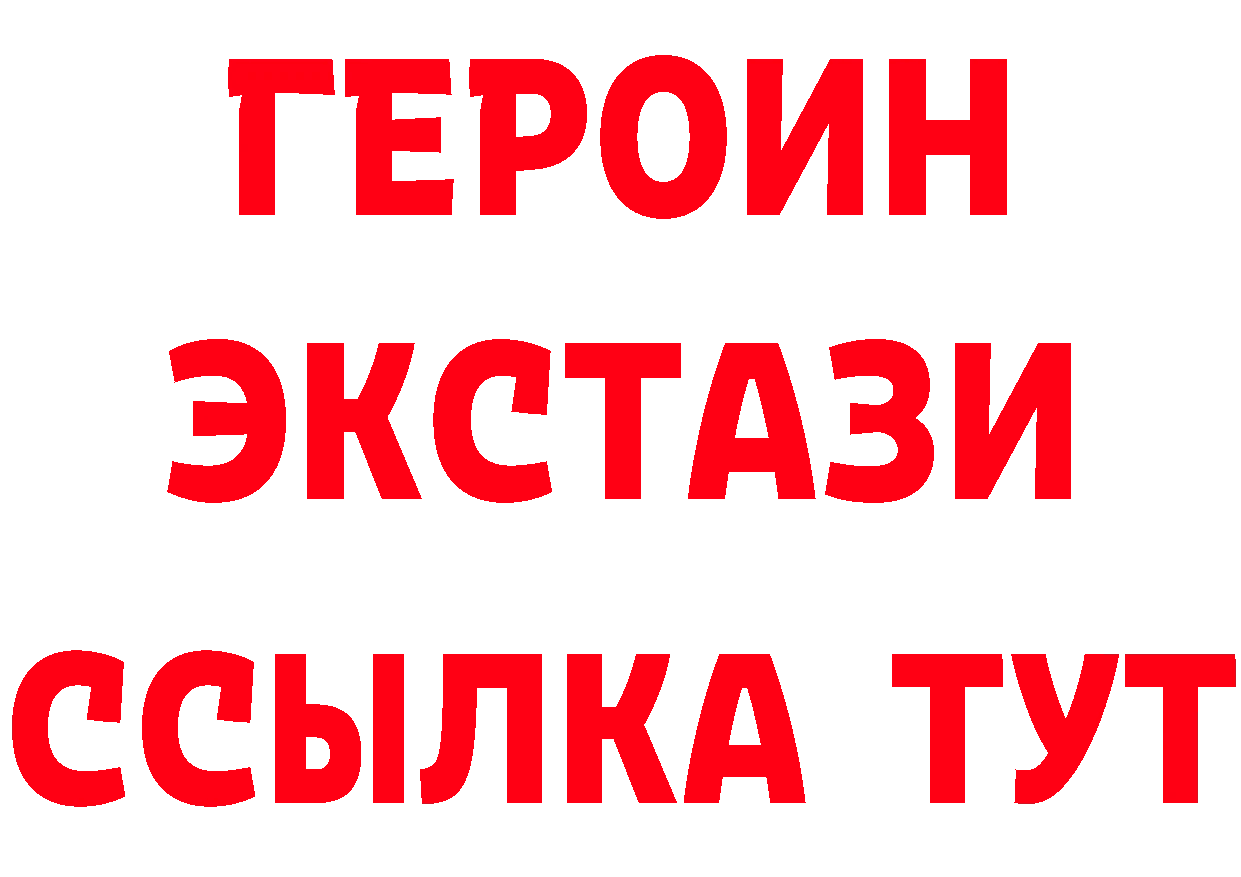 ГЕРОИН ЭКСТАЗИ ССЫЛКА ТУТ